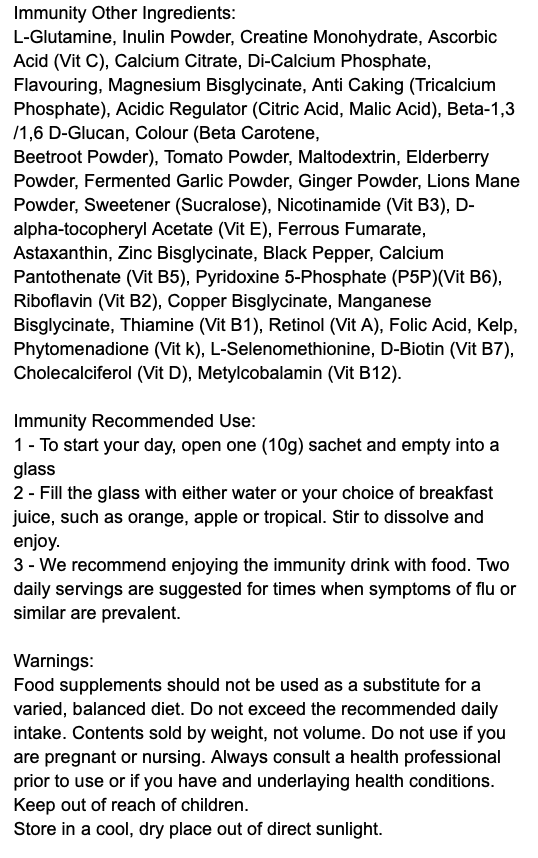 Immunity Other Ingredients:
L-Glutamine, Inulin Powder, Creatine Monohydrate, Ascorbic Acid (Vit C), Calcium Citrate, Di-Calcium Phosphate, Flavouring, Magnesium Bisglycinate, Anti Caking (Tricalcium Phosphate), Acidic Regulator (Citric Acid, Malic Acid), Beta-1,3 /1,6 D-Glucan, Colour (Beta Carotene, Beetroot Powder), Tomato Powder, Maltodextrin, Elderberry Powder, Fermented Garlic Powder, Ginger Powder, Lions Mane Powder, Sweetener (Sucralose), Nicotinamide (Vit B3), D-alpha-tocopheryl Acetate (Vit E), Ferrous Fumarate, Astaxanthin, Zinc Bisglycinate, Black Pepper, Calcium Pantothenate (Vit B5), Pyridoxine 5-Phosphate (P5P)(Vit B6), Riboflavin (Vit B2), Copper Bisglycinate, Manganese Bisglycinate, Thiamine (Vit B1), Retinol (Vit A), Folic Acid, Kelp, Phytomenadione (Vit k), L-Selenomethionine, D-Biotin (Vit B7), Cholecalciferol (Vit D), Metylcobalamin (Vit B12).

Immunity Recommended Use:
1 - To start your day, open one (10g) sachet and empty into a glass
2 - Fill the glass with either water or your choice of breakfast juice, such as orange, apple or tropical. Stir to dissolve and enjoy.
3 - We recommend enjoying the immunity drink with food. Two daily servings are suggested for times when symptoms of flu or similar are prevalent.

Warnings:
Food supplements should not be used as a substitute for a varied, balanced diet. Do not exceed the recommended daily intake. Contents sold by weight, not volume. Do not use if you are pregnant or nursing. Always consult a health professional prior to use or if you have and underlaying health conditions. Keep out of reach of children.
Store in a cool, dry place out of direct sunlight.